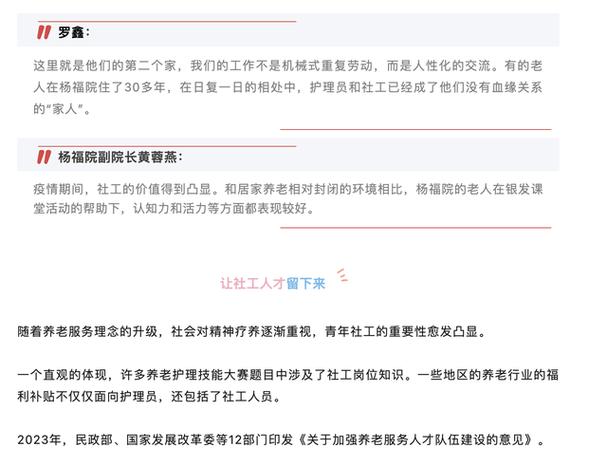 罗鑫：

这里就是他们的第二个家，我们的工作不是机械式重复劳动，而是人性化的交流。有的老人在杨福院住了30多年，在日复一日的相处中，护理员和社工已经成了他们没有血缘关系的“家人”。

杨福院副院长黄蓉燕：

疫情期间，社工的价值得到凸显。和居家养老相对封闭的环境相比，杨福院的老人在银发课堂活动的帮助下，认知力和活力等方面都表现较好。

让社工人才留下来

随着养老服务理念的升级，社会对精神疗养逐渐重视，青年社工的重要性愈发凸显。

一个直观的体现，许多养老护理技能大赛题目中涉及了社工岗位知识。一些地区的养老行业的福利补贴不仅仅面向护理员，还包括了社工人员。

2023年，民政部、国家发展改革委等12部门印发《关于加强养老服务人才队伍建设的意见》。